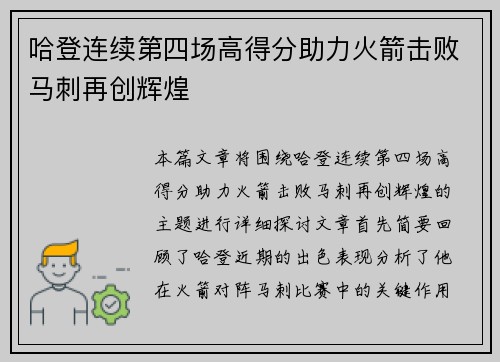 哈登连续第四场高得分助力火箭击败马刺再创辉煌

本篇文章将围绕哈登连续第四场高得分助力火箭击败马刺再创辉煌的主题进行详细探讨文章首先简要回顾了哈登近期的出色表现分析了他在火箭对阵马刺比赛中的关键作用